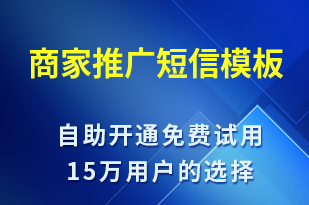 商家推广短信模板

自助开通免费试用
15万用户的选择